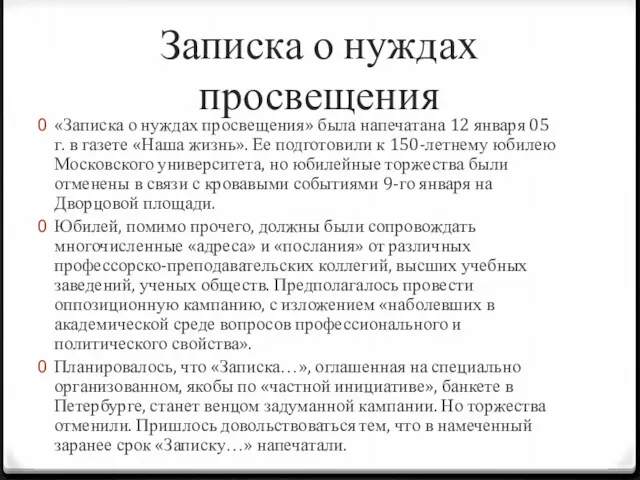 Записка о нуждах просвещения

0 «Записка о нуждах просвещения» была напечатана 12 января 05 г. в газете «Наша жизнь». Ее подготовили к 150-летнему юбилею Московского университета, но юбилейные торжества были отменены в связи с кровавыми событиями 9-го января на Дворцовой площади.

0 Юбилей, помимо прочего, должны были сопровождать многочисленные «адреса» и «послания» от различных профессорско-преподавательских коллегий, высших учебных заведений, ученых обществ. Предполагалось провести оппозиционную кампанию, с изложением «наболевших в академической среде вопросов профессионального и политического свойства».

0 Планировалось, что «Записка…», оглашенная на специально организованном, якобы по «частной инициативе», банкете в Петербурге, станет венцом задуманной кампании. Но торжества отменили. Пришлось довольствоваться тем, что в намеченный заранее срок «Записку…» напечатали.